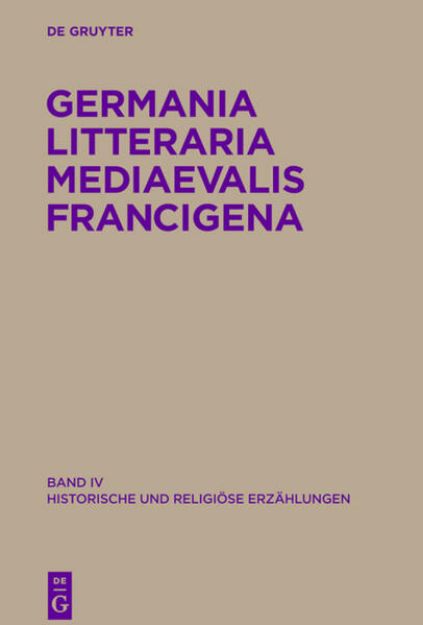 DE GRUYTER

GERMANIA LITTERARIA MEDIAEVALIS FRANCIGENA

BAND IV
HISTORISCHE UND RELIGIÖSE ERZÄHLUNGEN

DE
G